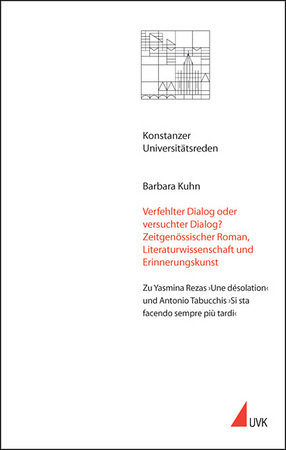 Konstanzer Universitätsreden

Barbara Kuhn

Verfehlter Dialog oder versuchter Dialog? Zeitgenössischer Roman, Literaturwissenschaft und Erinnerungskunst

Zu Yasmina Rezas ›Une désolation‹ und Antonio Tabucchis ›Si sta facendo sempre più tardi‹

UVK